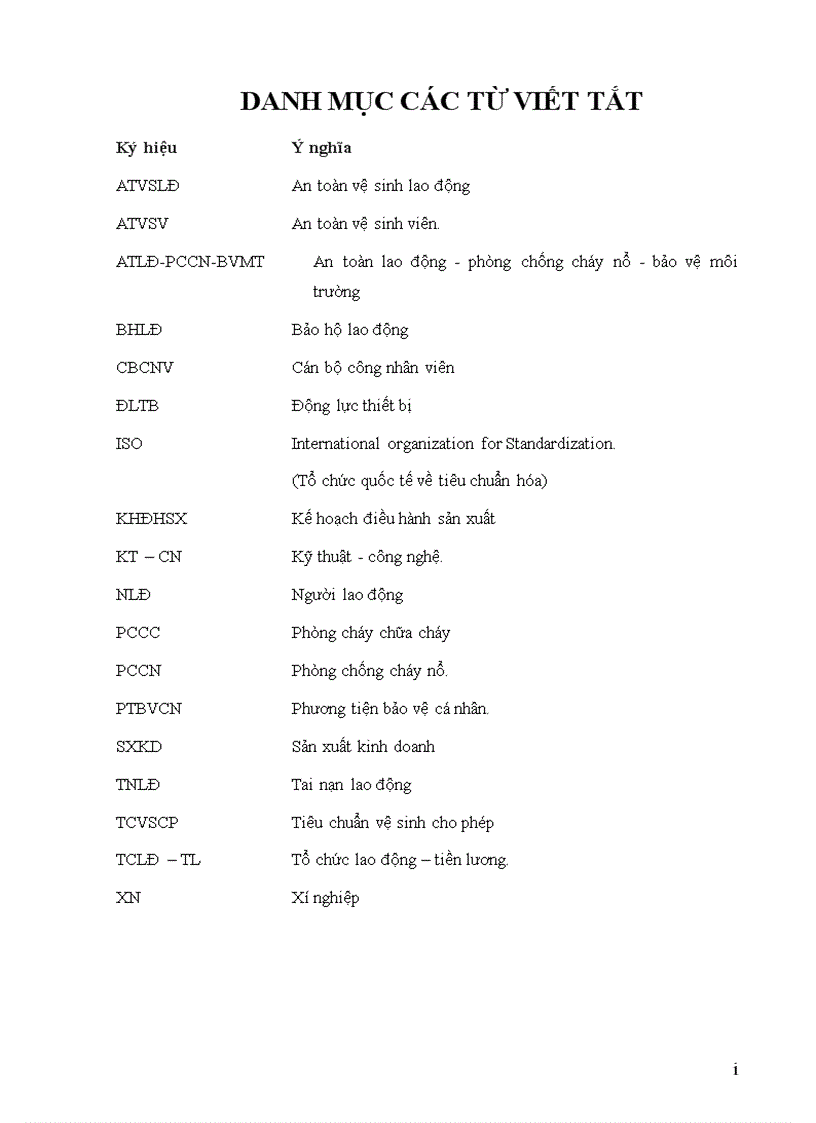 DANH MỤC CÁC TỪ VIẾT TẮT

| Ký hiệu | Ý nghĩa |
|---|---|
| ATVSLĐ | An toàn vệ sinh lao động |
| ATVSV | An toàn vệ sinh viên. |
| ATLĐ-PCCN-BVMT | An toàn lao động - phòng chống cháy nổ - bảo vệ môi trường |
| BHLĐ | Bảo hộ lao động |
| CBCNV | Cán bộ công nhân viên |
| ĐLTB | Động lực thiết bị |
| ISO | International organization for Standardization. (Tổ chức quốc tế về tiêu chuẩn hóa) |
| KHĐHSX | Kế hoạch điều hành sản xuất |
| KT – CN | Kỹ thuật - công nghệ. |
| NLĐ | Người lao động |
| PCCC | Phòng cháy chữa cháy |
| PCCN | Phòng chống cháy nổ. |
| PTBVCN | Phương tiện bảo vệ cá nhân. |
| SXKD | Sản xuất kinh doanh |
| TNLĐ | Tai nạn lao động |
| TCVSCP | Tiêu chuẩn vệ sinh cho phép |
| TCLĐ – TL | Tổ chức lao động – tiền lương. |
| XN | Xí nghiệp |

i